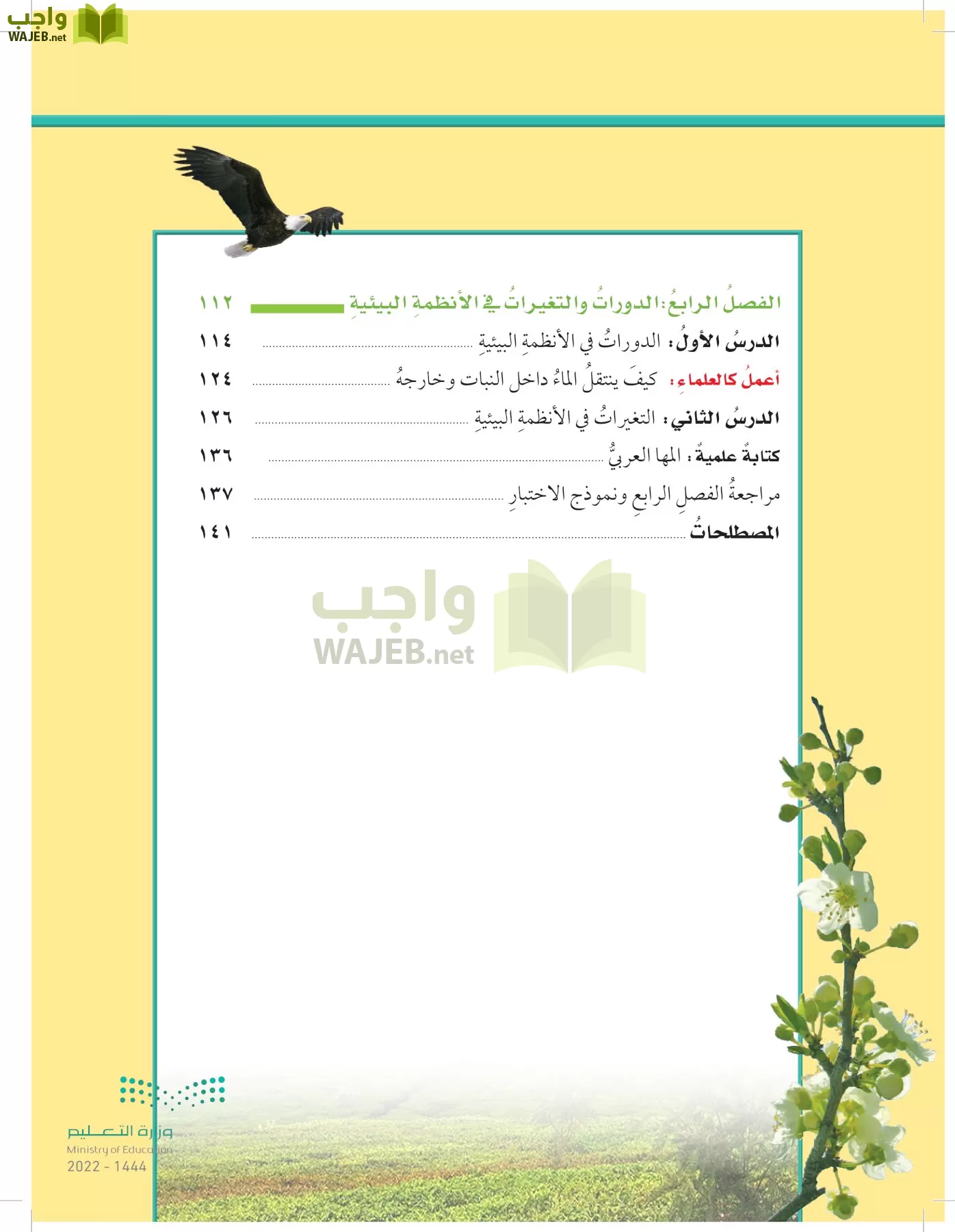 واجب
WAJEB.net

الفصلُ الرابعُ: الدوراتُ والتغيراتُ في الأنظمةِ البيئيةِ ١١٢

الدرسُ الأولُ: الدوراتُ في الأنظمةِ البيئيةِ ١١٤

أعملُ كالعلماءِ: كيفَ ينتقلُ الماءُ داخل النبات وخارجهُ ١٢٤

الدرسُ الثاني: التغيراتُ في الأنظمةِ البيئيةِ ١٢٦

كتابةٌ علميةٌ: المها العربيُّ ١٣٦

مراجعةُ الفصلِ الرابعِ ونموذج الاختبارِ ١٣٧

المصطلحاتُ ١٤١

واجب
WAJEB.net

وزارة التعليم
Ministry of Education
2022 - 1444